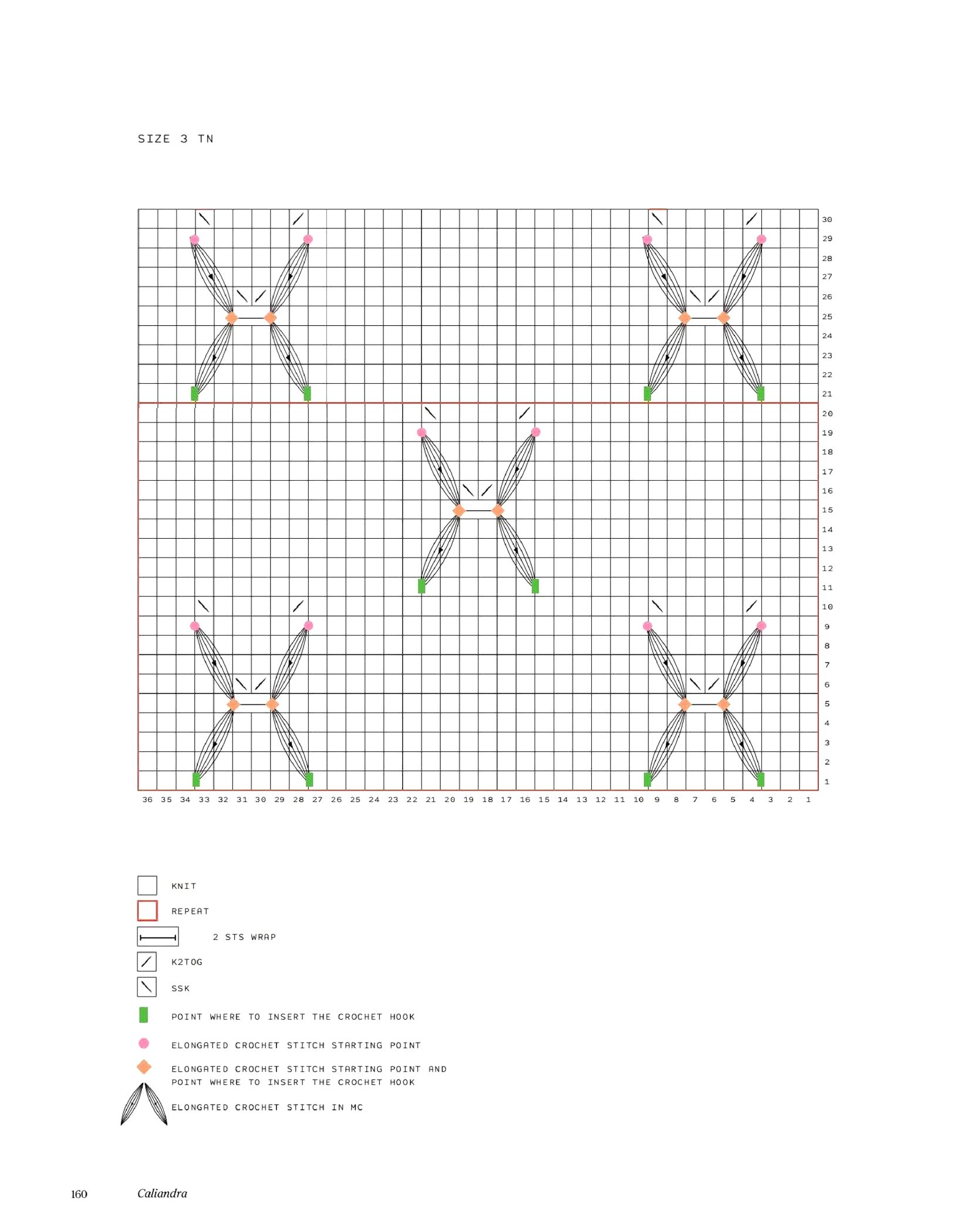 SIZE 3 TN

30
29
28
27
26
25
24
23
22
21
20
19
18
17
16
15
14
13
12
11
10
9
8
7
6
5
4
3
2
1

36 35 34 33 32 31 30 29 28 27 26 25 24 23 22 21 20 19 18 17 16 15 14 13 12 11 10 9 8 7 6 5 4 3 2 1

KNIT
REPEAT
2 STS WRAP
K2TOG
SSK
POINT WHERE TO INSERT THE CROCHET HOOK
ELONGATED CROCHET STITCH STARTING POINT
ELONGATED CROCHET STITCH STARTING POINT AND POINT WHERE TO INSERT THE CROCHET HOOK
ELONGATED CROCHET STITCH IN MC

160 Caliandra